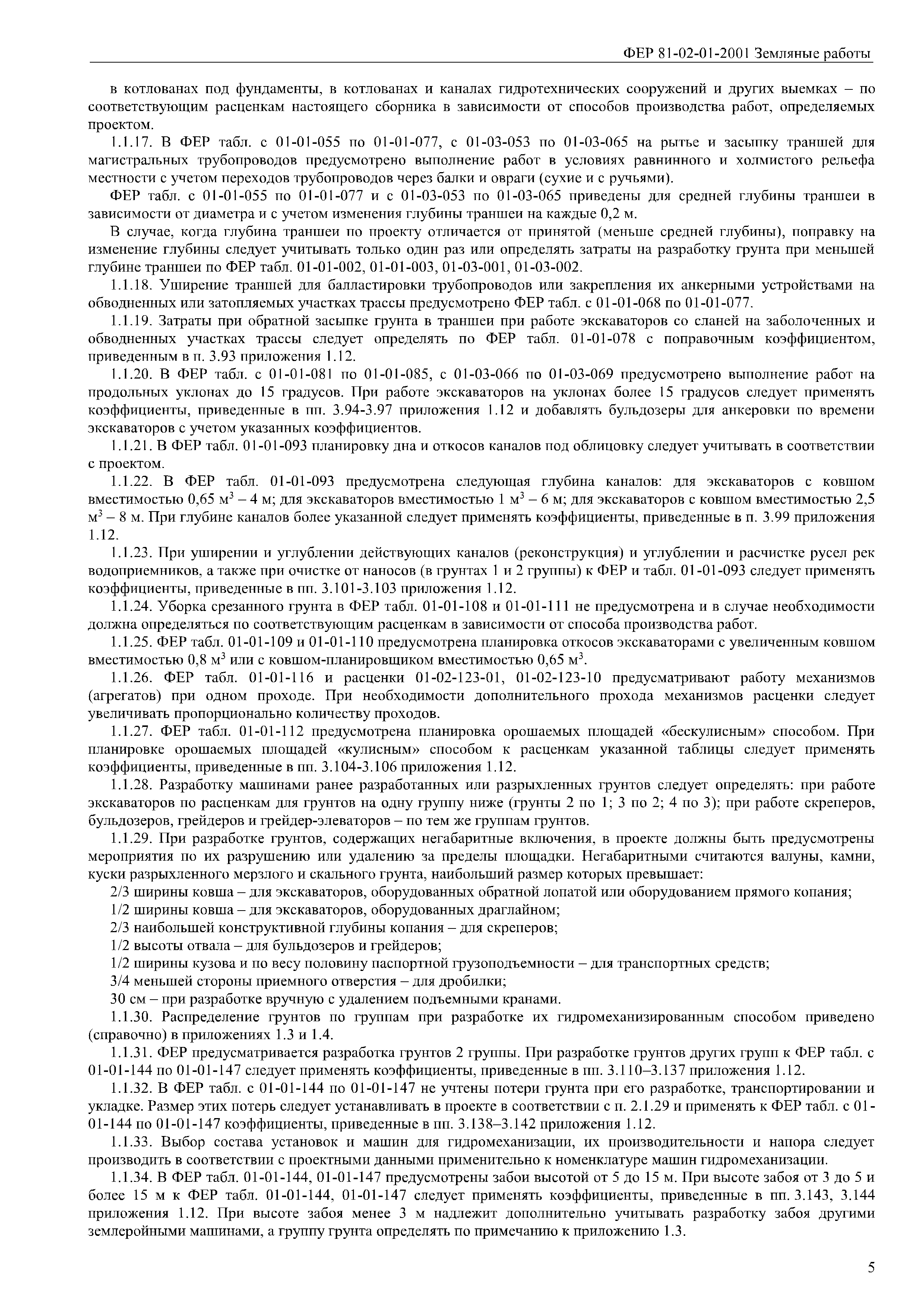 ФЕР 81-02-01-2001 Земляные работы

в котлованах под фундаменты, в котлованах и каналах гидротехнических сооружений и других выемках – по соответствующим расценкам настоящего сборника в зависимости от способов производства работ, определяемых проектом.

1.1.17. В ФЕР табл. с 01-01-055 по 01-01-077, с 01-03-053 по 01-03-065 на рытье и засыпку траншей для магистральных трубопроводов предусмотрено выполнение работ в условиях равнинного и холмистого рельефа местности с учетом переходов трубопроводов через балки и овраги (сухие и с ручьями).

ФЕР табл. с 01-01-055 по 01-01-077 и с 01-03-053 по 01-03-065 приведены для средней глубины траншеи в зависимости от диаметра и с учетом изменения глубины траншеи на каждые 0,2 м.

В случае, когда глубина траншеи по проекту отличается от принятой (меньше средней глубины), поправку на изменение глубины следует учитывать только один раз или определять затраты на разработку грунта при меньшей глубине траншеи по ФЕР табл. 01-01-002, 01-01-003, 01-03-001, 01-03-002.

1.1.18. Уширение траншей для балластировки трубопроводов или закрепления их анкерными устройствами на обводненных или затопляемых участках трассы предусмотрено ФЕР табл. с 01-01-068 по 01-01-077.

1.1.19. Затраты при обратной засыпке грунта в траншеи при работе экскаваторов со сланей на заболоченных и обводненных участках трассы следует определять по ФЕР табл. 01-01-078 с поправочным коэффициентом, приведенным в п. 3.93 приложения 1.12.

1.1.20. В ФЕР табл. с 01-01-081 по 01-01-085, с 01-03-066 по 01-03-069 предусмотрено выполнение работ на продольных уклонах до 15 градусов. При работе экскаваторов на уклонах более 15 градусов следует применять коэффициенты, приведенные в пп. 3.94-3.97 приложения 1.12 и добавлять бульдозеры для анкеровки по времени экскаваторов с учетом указанных коэффициентов.

1.1.21. В ФЕР табл. 01-01-093 планировку дна и откосов каналов под облицовку следует учитывать в соответствии с проектом.

1.1.22. В ФЕР табл. 01-01-093 предусмотрена следующая глубина каналов: для экскаваторов с ковшом вместимостью 0,65 м$^3$ – 4 м; для экскаваторов вместимостью 1 м$^3$ – 6 м; для экскаваторов с ковшом вместимостью 2,5 м$^3$ – 8 м. При глубине каналов более указанной следует применять коэффициенты, приведенные в п. 3.99 приложения 1.12.

1.1.23. При уширении и углублении действующих каналов (реконструкция) и углублении и расчистке русел рек водоприемников, а также при очистке от наносов (в грунтах 1 и 2 группы) к ФЕР и табл. 01-01-093 следует применять коэффициенты, приведенные в пп. 3.101-3.103 приложения 1.12.

1.1.24. Уборка срезанного грунта в ФЕР табл. 01-01-108 и 01-01-111 не предусмотрена и в случае необходимости должна определяться по соответствующим расценкам в зависимости от способа производства работ.

1.1.25. ФЕР табл. 01-01-109 и 01-01-110 предусмотрена планировка откосов экскаваторами с увеличенным ковшом вместимостью 0,8 м$^3$ или с ковшом-планировщиком вместимостью 0,65 м$^3$.

1.1.26. ФЕР табл. 01-01-116 и расценки 01-02-123-01, 01-02-123-10 предусматривают работу механизмов (агрегатов) при одном проходе. При необходимости дополнительного прохода механизмов расценки следует увеличивать пропорционально количеству проходов.

1.1.27. ФЕР табл. 01-01-112 предусмотрена планировка орошаемых площадей «бескулисным» способом. При планировке орошаемых площадей «кулисным» способом к расценкам указанной таблицы следует применять коэффициенты, приведенные в пп. 3.104-3.106 приложения 1.12.

1.1.28. Разработку машинами ранее разработанных или разрыхленных грунтов следует определять: при работе экскаваторов по расценкам для грунтов на одну группу ниже (грунты 2 по 1; 3 по 2; 4 по 3); при работе скреперов, бульдозеров, грейдеров и грейдер-элеваторов – по тем же группам грунтов.

1.1.29. При разработке грунтов, содержащих негабаритные включения, в проекте должны быть предусмотрены мероприятия по их разрушению или удалению за пределы площадки. Негабаритными считаются валуны, камни, куски разрыхленного мерзлого и скального грунта, наибольший размер которых превышает:

2/3 ширины ковша – для экскаваторов, оборудованных обратной лопатой или оборудованием прямого копания;

1/2 ширины ковша – для экскаваторов, оборудованных драглайном;

2/3 наибольшей конструктивной глубины копания – для скреперов;

1/2 высоты отвала – для бульдозеров и грейдеров;

1/2 ширины кузова и по весу половину паспортной грузоподъемности – для транспортных средств;

3/4 меньшей стороны приемного отверстия – для дробилки;

30 см – при разработке вручную с удалением подъемными кранами.

1.1.30. Распределение грунтов по группам при разработке их гидромеханизированным способом приведено (справочно) в приложениях 1.3 и 1.4.

1.1.31. ФЕР предусматривается разработка грунтов 2 группы. При разработке грунтов других групп к ФЕР табл. с 01-01-144 по 01-01-147 следует применять коэффициенты, приведенные в пп. 3.110–3.137 приложения 1.12.

1.1.32. В ФЕР табл. с 01-01-144 по 01-01-147 не учтены потери грунта при его разработке, транспортировании и укладке. Размер этих потерь следует устанавливать в проекте в соответствии с п. 2.1.29 и применять к ФЕР табл. с 01-01-144 по 01-01-147 коэффициенты, приведенные в пп. 3.138–3.142 приложения 1.12.

1.1.33. Выбор состава установок и машин для гидромеханизации, их производительности и напора следует производить в соответствии с проектными данными применительно к номенклатуре машин гидромеханизации.

1.1.34. В ФЕР табл. 01-01-144, 01-01-147 предусмотрены забои высотой от 5 до 15 м. При высоте забоя от 3 до 5 и более 15 м к ФЕР табл. 01-01-144, 01-01-147 следует применять коэффициенты, приведенные в пп. 3.143, 3.144 приложения 1.12. При высоте забоя менее 3 м надлежит дополнительно учитывать разработку забоя другими землеройными машинами, а группу грунта определять по примечанию к приложению 1.3.

5